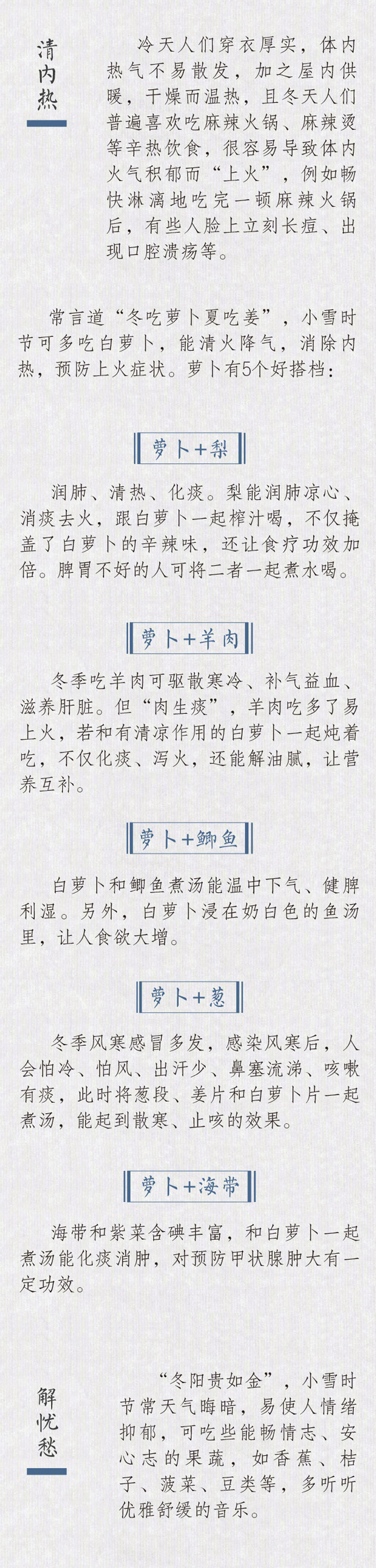 清内热

冷天人们穿衣厚实，体内热气不易散发，加之屋内供暖，干燥而温热，且冬天人们普遍喜欢吃麻辣火锅、麻辣烫等辛热饮食，很容易导致体内火气积郁而“上火”，例如畅快淋漓地吃完一顿麻辣火锅后，有些人脸上立刻长痘、出现口腔溃疡等。

常言道“冬吃萝卜夏吃姜”，小雪时节可多吃白萝卜，能清火降气，消除内热，预防上火症状。萝卜有5个好搭档：

萝卜+梨

润肺、清热、化痰。梨能润肺凉心、消痰去火，跟白萝卜一起榨汁喝，不仅掩盖了白萝卜的辛辣味，还让食疗功效加倍。脾胃不好的人可将二者一起煮水喝。

萝卜+羊肉

冬季吃羊肉可驱散寒冷、补气益血、滋养肝脏。但“肉生痰”，羊肉吃多了易上火，若和有清凉作用的白萝卜一起炖着吃，不仅化痰、泻火，还能解油腻，让营养互补。

萝卜+鲫鱼

白萝卜和鲫鱼煮汤能温中下气、健脾利湿。另外，白萝卜浸在奶白色的鱼汤里，让人食欲大增。

萝卜+葱

冬季风寒感冒多发，感染风寒后，人会怕冷、怕风、出汗少、鼻塞流涕、咳嗽有痰，此时将葱段、姜片和白萝卜片一起煮汤，能起到散寒、止咳的效果。

萝卜+海带

海带和紫菜含碘丰富，和白萝卜一起煮汤能化痰消肿，对预防甲状腺肿大有一定功效。

解忧愁

“冬阳贵如金”，小雪时节常天气晦暗，易使人情绪抑郁，可吃些能畅情志、安心志的果蔬，如香蕉、桔子、菠菜、豆类等，多听听优雅舒缓的音乐。